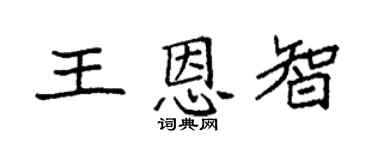 王恩智

词典网